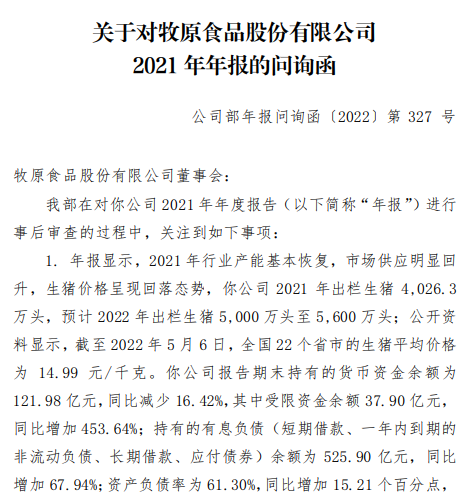 关于对牧原食品股份有限公司
2021 年年报的问询函

公司部年报问询函〔2022〕第 327 号

牧原食品股份有限公司董事会：

我部在对你公司 2021 年年度报告（以下简称“年报”）进行事后审查的过程中，关注到如下事项：

1. 年报显示，2021 年行业产能基本恢复，市场供应明显回升，生猪价格呈现回落态势，你公司 2021 年出栏生猪 4,026.3 万头，预计 2022 年出栏生猪 5,000 万头至 5,600 万头；公开资料显示，截至 2022 年 5 月 6 日，全国 22 个省市的生猪平均价格为 14.99 元/千克。你公司报告期末持有的货币资金余额为 121.98 亿元，同比减少 16.42%，其中受限资金余额 37.90 亿元，同比增加 453.64%；持有的有息负债（短期借款、一年内到期的非流动负债、长期借款、应付债券）余额为 525.90 亿元，同比增加 67.94%；资产负债率为 61.30%，同比增加 15.21 个百分点，